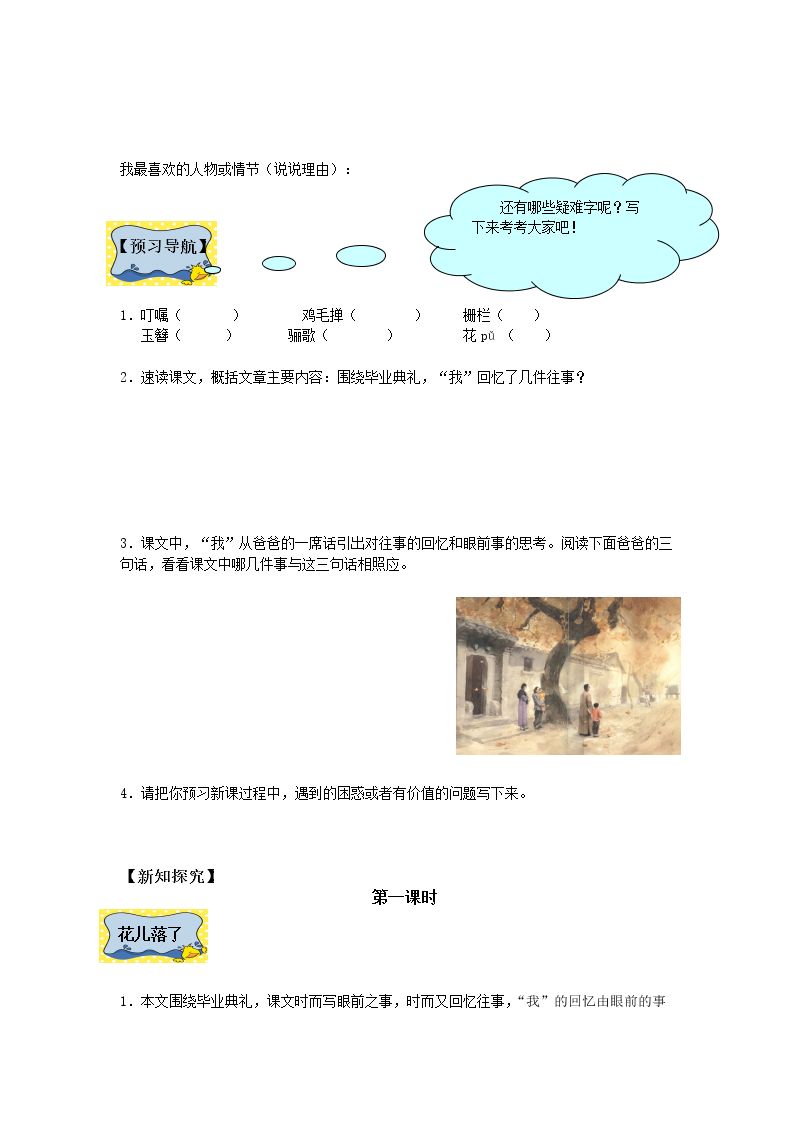 我最喜欢的人物或情节（说说理由）：

还有哪些疑难字呢？写下来考考大家吧！

【预习导航】

1.叮嘱（    ）    鸡毛掸（    ）    栅栏（    ）
玉簪（    ）    骊歌（    ）    花pǔ（    ）

2.速读课文，概括文章主要内容：围绕毕业典礼，“我”回忆了几件往事？

3.课文中，“我”从爸爸的一席话引出对往事的回忆和眼前事的思考。阅读下面爸爸的三句话，看看课文中哪几件事与这三句话相照应。

4.请把你预习新课过程中，遇到的困惑或者有价值的问题写下来。

【新知探究】

第一课时

花儿落了

1.本文围绕毕业典礼，课文时而写眼前之事，时而又回忆往事，“我”的回忆由眼前的事